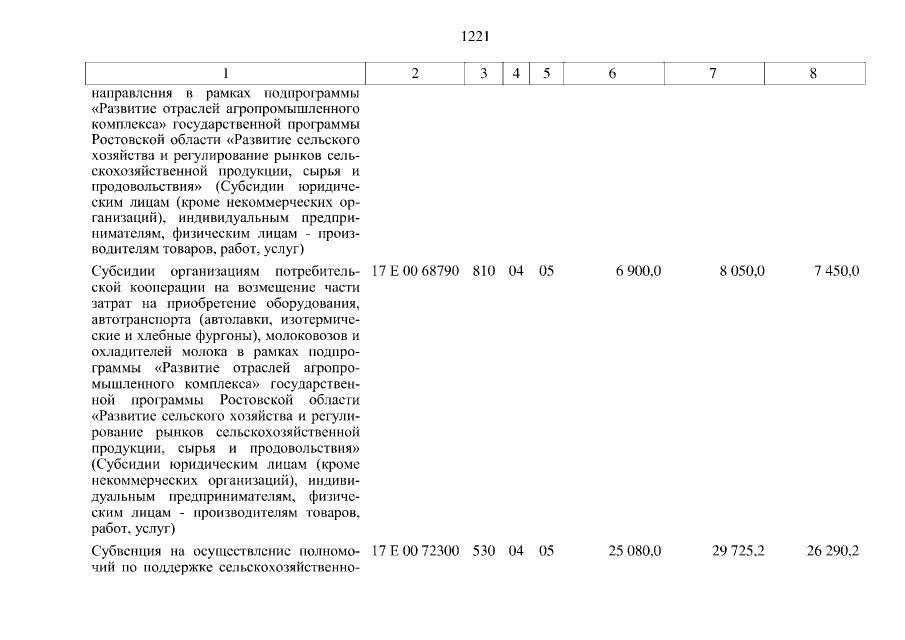 1221

| 1 | 2 | 3 | 4 | 5 | 6 | 7 | 8 |
|---|---|---|---|---|---|---|---|
| направления в рамках подпрограммы «Развитие отраслей агропромышленного комплекса» государственной программы Ростовской области «Развитие сельского хозяйства и регулирование рынков сельскохозяйственной продукции, сырья и продовольствия» (Субсидии юридическим лицам (кроме некоммерческих организаций), индивидуальным предпринимателям, физическим лицам - производителям товаров, работ, услуг) | | | | | | | |
| Субсидии организациям потребительской кооперации на возмещение части затрат на приобретение оборудования, автотранспорта (автолавки, изотермические и хлебные фургоны), молоковозов и охладителей молока в рамках подпрограммы «Развитие отраслей агропромышленного комплекса» государственной программы Ростовской области «Развитие сельского хозяйства и регулирование рынков сельскохозяйственной продукции, сырья и продовольствия» (Субсидии юридическим лицам (кроме некоммерческих организаций), индивидуальным предпринимателям, физическим лицам - производителям товаров, работ, услуг) | 17 Е 00 68790 | 810 | 04 | 05 | 6 900,0 | 8 050,0 | 7 450,0 |
| Субвенция на осуществление полномочий по поддержке сельскохозяйственно- | 17 Е 00 72300 | 530 | 04 | 05 | 25 080,0 | 29 725,2 | 26 290,2 |